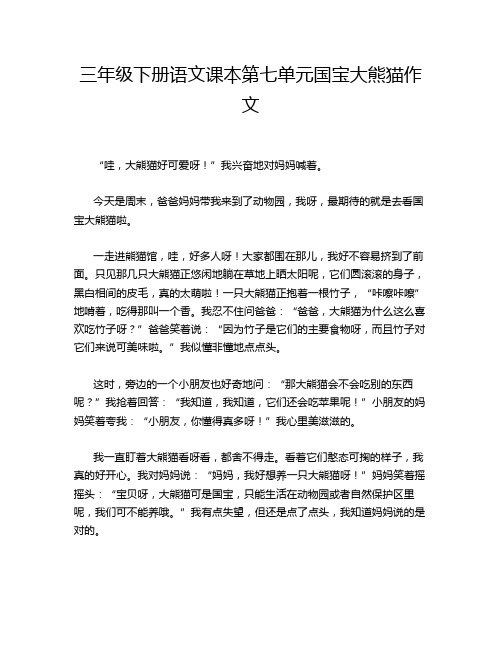 三年级下册语文课本第七单元国宝大熊猫作文

“哇，大熊猫好可爱呀！”我兴奋地对妈妈喊着。

今天是周末，爸爸妈妈带我来到了动物园，我呀，最期待的就是去看国宝大熊猫啦。

一走进熊猫馆，哇，好多人呀！大家都围在那儿，我好不容易挤到了前面。只见那几只大熊猫正悠闲地躺在草地上晒太阳呢，它们圆滚滚的身子，黑白相间的皮毛，真的太萌啦！一只大熊猫正抱着一根竹子，“咔嚓咔嚓”地啃着，吃得那叫一个香。我忍不住问爸爸：“爸爸，大熊猫为什么这么喜欢吃竹子呀？”爸爸笑着说：“因为竹子是它们的主要食物呀，而且竹子对它们来说可美味啦。”我似懂非懂地点点头。

这时，旁边的一个小朋友也好奇地问：“那大熊猫会不会吃别的东西呢？”我抢着回答：“我知道，我知道，它们还会吃苹果呢！”小朋友的妈妈笑着夸我：“小朋友，你懂得真多呀！”我心里美滋滋的。

我一直盯着大熊猫看呀看，都舍不得走。看着它们憨态可掬的样子，我真的好开心。我对妈妈说：“妈妈，我好想养一只大熊猫呀！”妈妈笑着摇摇头：“宝贝呀，大熊猫可是国宝，只能生活在动物园或者自然保护区里呢，我们可不能养哦。”我有点失望，但还是点了点头，我知道妈妈说的是对的。